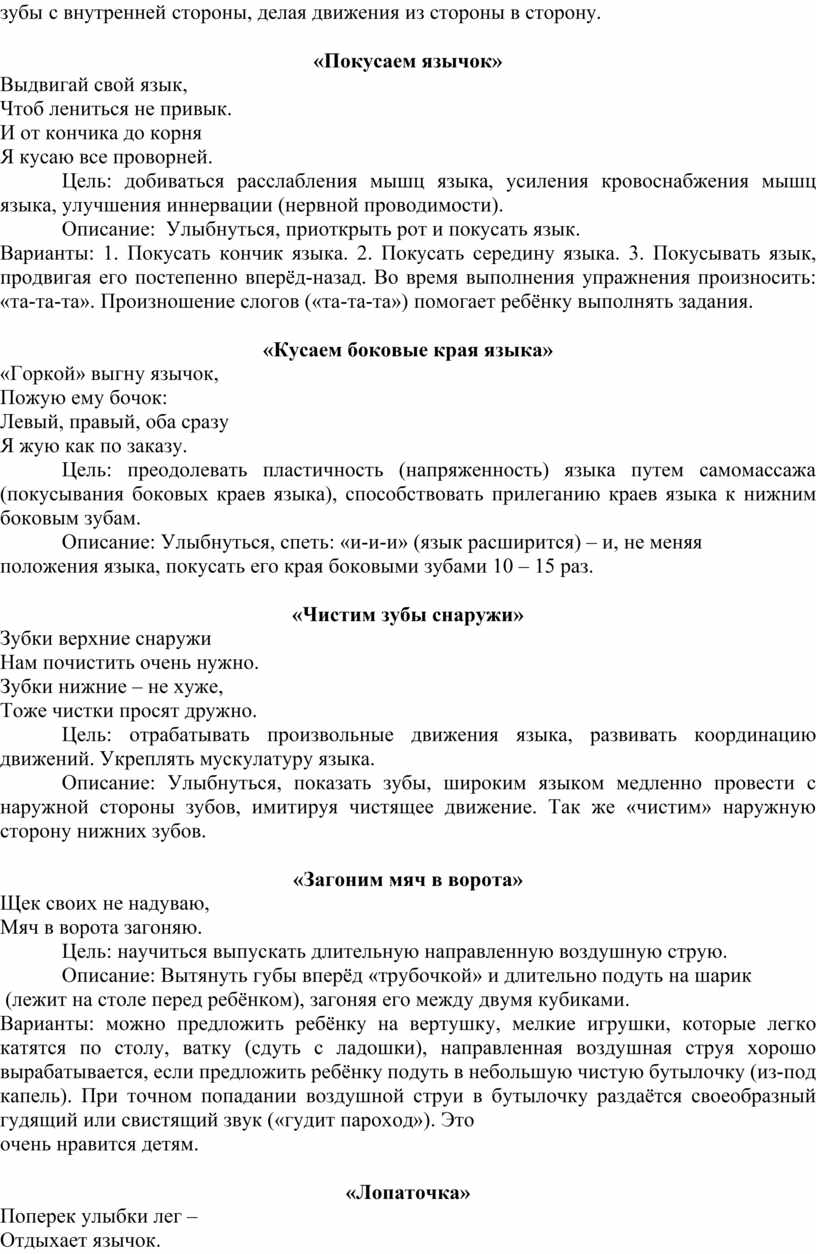 зубы с внутренней стороны, делая движения из стороны в сторону.

«Покусаем язычок»

Выдвигай свой язык,
Чтоб лениться не привык.
И от кончика до корня
Я кусаю все проворней.

Цель: добиваться расслабления мышц языка, усиления кровоснабжения мышц языка, улучшения иннервации (нервной проводимости).

Описание: Улыбнуться, приоткрыть рот и покусать язык.

Варианты: 1. Покусать кончик языка. 2. Покусать середину языка. 3. Покусывать язык, продвигая его постепенно вперёд-назад. Во время выполнения упражнения произносить: «та-та-та». Произношение слогов («та-та-та») помогает ребёнку выполнять задания.

«Кусаем боковые края языка»

«Горкой» выгну язычок,
Пожую ему бочок:
Левый, правый, оба сразу
Я жую как по заказу.

Цель: преодолевать пластичность (напряженность) языка путем самомассажа (покусывания боковых краев языка), способствовать прилеганию краев языка к нижним боковым зубам.

Описание: Улыбнуться, спеть: «и-и-и» (язык расширится) – и, не меняя положения языка, покусать его края боковыми зубами 10 – 15 раз.

«Чистим зубы снаружи»

Зубки верхние снаружи
Нам почистить очень нужно.
Зубки нижние – не хуже,
Тоже чистки просят дружно.

Цель: отрабатывать произвольные движения языка, развивать координацию движений. Укреплять мускулатуру языка.

Описание: Улыбнуться, показать зубы, широким языком медленно провести с наружной стороны зубов, имитируя чистящее движение. Так же «чистим» наружную сторону нижних зубов.

«Загоним мяч в ворота»

Щек своих не надуваю,
Мяч в ворота загоняю.

Цель: научиться выпускать длительную направленную воздушную струю.

Описание: Вытянуть губы вперёд «трубочкой» и длительно подуть на шарик (лежит на столе перед ребёнком), загоняя его между двумя кубиками.

Варианты: можно предложить ребёнку на вертушку, мелкие игрушки, которые легко катятся по столу, ватку (сдуть с ладошки), направленная воздушная струя хорошо вырабатывается, если предложить ребёнку подуть в небольшую чистую бутылочку (из-под капель). При точном попадании воздушной струи в бутылочку раздаётся своеобразный гудящий или свистящий звук («гудит пароход»). Это
очень нравится детям.

«Лопаточка»

Поперек улыбки лег –
Отдыхает язычок.